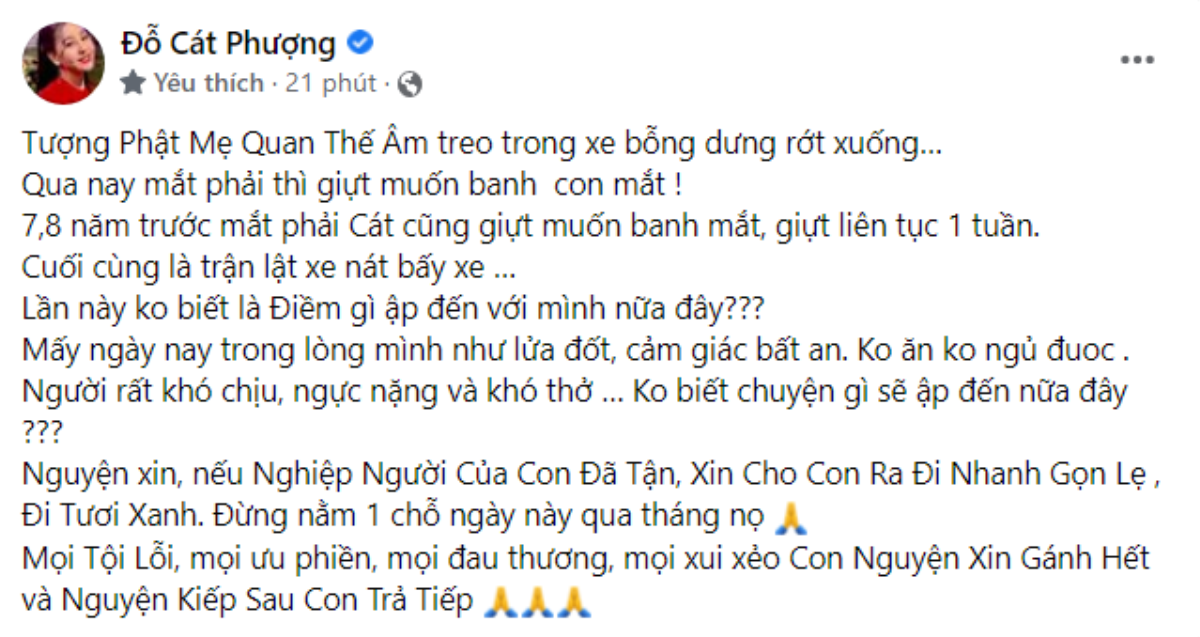 Đỗ Cát Phượng
Yêu thích · 21 phút ·

Tượng Phật Mẹ Quan Thế Âm treo trong xe bỗng dưng rớt xuống...
Qua nay mắt phải thì giựt muốn banh con mắt !
7,8 năm trước mắt phải Cát cũng giựt muốn banh mắt, giựt liên tục 1 tuần.
Cuối cùng là trận lật xe nát bấy xe ...
Lần này ko biết là Điềm gì ập đến với mình nữa đây???
Mấy ngày nay trong lòng mình như lửa đốt, cảm giác bất an. Ko ăn ko ngủ đuoc .
Người rất khó chịu, ngực nặng và khó thở ... Ko biết chuyện gì sẽ ập đến nữa đây ???
Nguyện xin, nếu Nghiệp Người Của Con Đã Tận, Xin Cho Con Ra Đi Nhanh Gọn Lẹ , Đi Tươi Xanh. Đừng nằm 1 chỗ ngày này qua tháng nọ 🙏
Mọi Tội Lỗi, mọi ưu phiền, mọi đau thương, mọi xui xẻo Con Nguyện Xin Gánh Hết và Nguyện Kiếp Sau Con Trả Tiếp 🙏🙏🙏